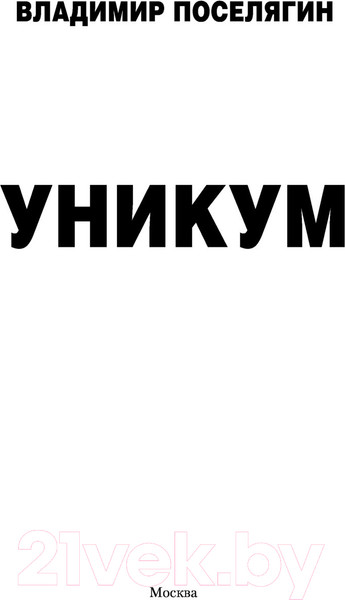 ВЛАДИМИР ПОСЕЛЯГИН

УНИКУМ

21vek.by

Москва